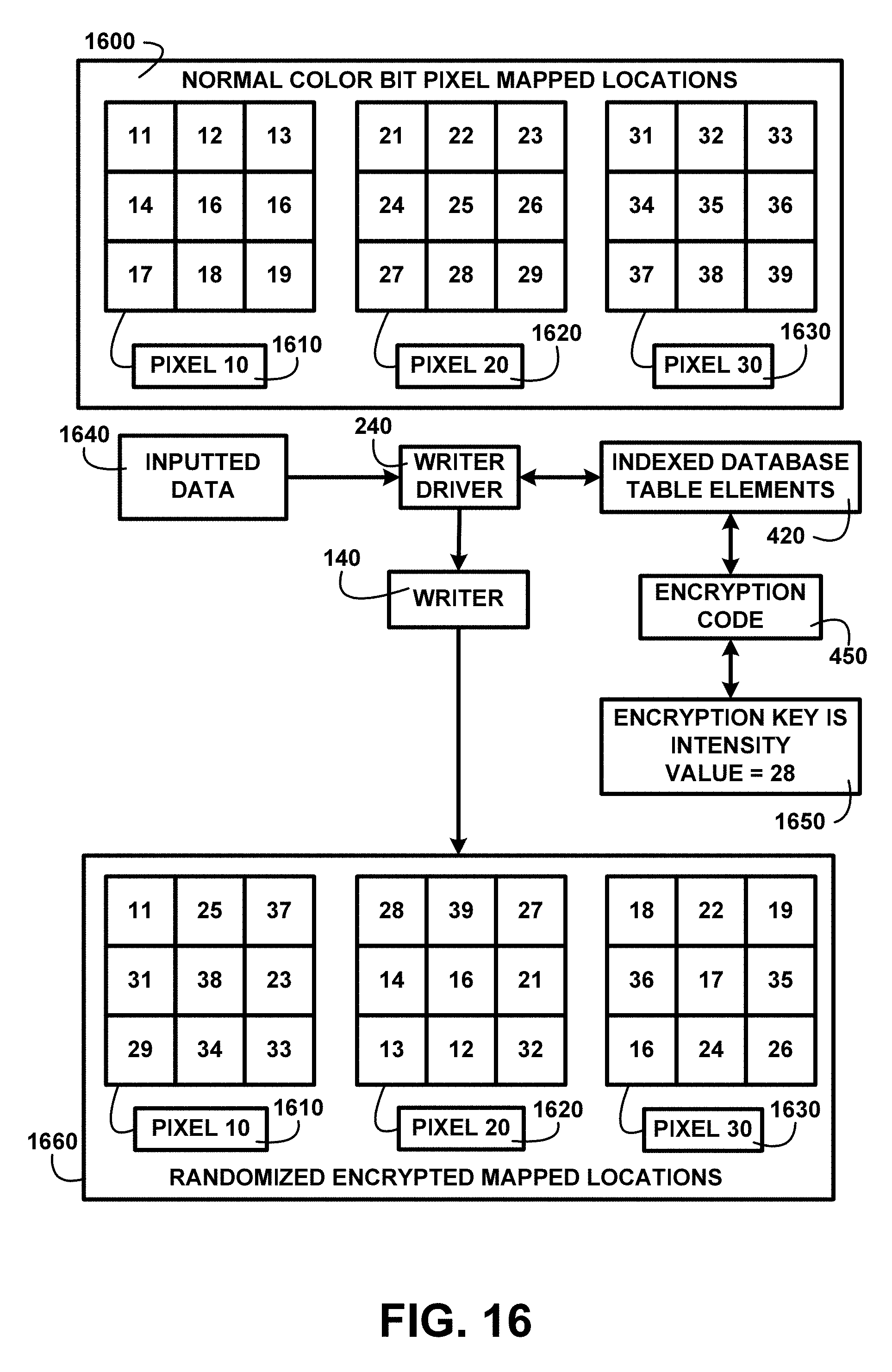 1600

NORMAL COLOR BIT PIXEL MAPPED LOCATIONS

| 11 | 12 | 13 |
|---|---|---|
| 14 | 16 | 16 |
| 17 | 18 | 19 |

PIXEL 10 1610

| 21 | 22 | 23 |
|---|---|---|
| 24 | 25 | 26 |
| 27 | 28 | 29 |

PIXEL 20 1620

| 31 | 32 | 33 |
|---|---|---|
| 34 | 35 | 36 |
| 37 | 38 | 39 |

PIXEL 30 1630

1640 INPUTTED DATA

240 WRITER DRIVER

INDEXED DATABASE TABLE ELEMENTS 420

140 WRITER

ENCRYPTION CODE 450

ENCRYPTION KEY IS INTENSITY VALUE = 28 1650

| 11 | 25 | 37 |
|---|---|---|
| 31 | 38 | 23 |
| 29 | 34 | 33 |

PIXEL 10 1610

| 28 | 39 | 27 |
|---|---|---|
| 14 | 16 | 21 |
| 13 | 12 | 32 |

PIXEL 20 1620

| 18 | 22 | 19 |
|---|---|---|
| 36 | 17 | 35 |
| 16 | 24 | 26 |

PIXEL 30 1630

1660

RANDOMIZED ENCRYPTED MAPPED LOCATIONS

FIG. 16